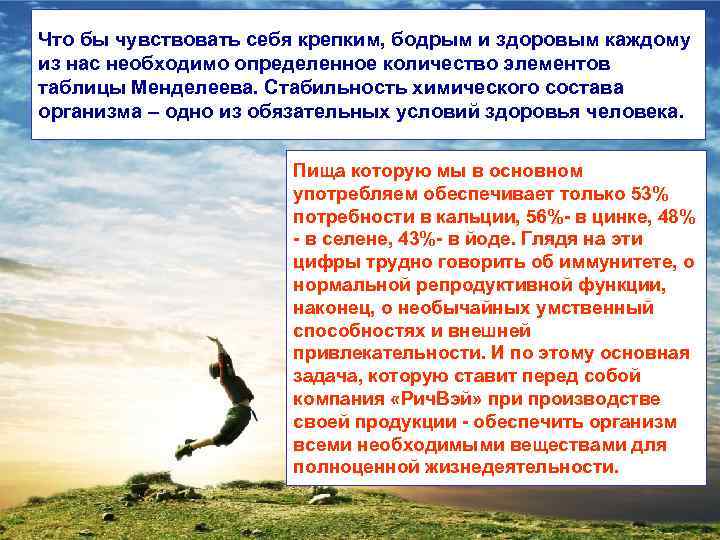 Что бы чувствовать себя крепким, бодрым и здоровым каждому из нас необходимо определенное количество элементов таблицы Менделеева. Стабильность химического состава организма – одно из обязательных условий здоровья человека.

Пища которую мы в основном употребляем обеспечивает только 53% потребности в кальции, 56%- в цинке, 48% - в селене, 43%- в йоде. Глядя на эти цифры трудно говорить об иммунитете, о нормальной репродуктивной функции, наконец, о необычайных умственный способностях и внешней привлекательности. И по этому основная задача, которую ставит перед собой компания «РичВэй» при производстве своей продукции - обеспечить организм всеми необходимыми веществами для полноценной жизнедеятельности.